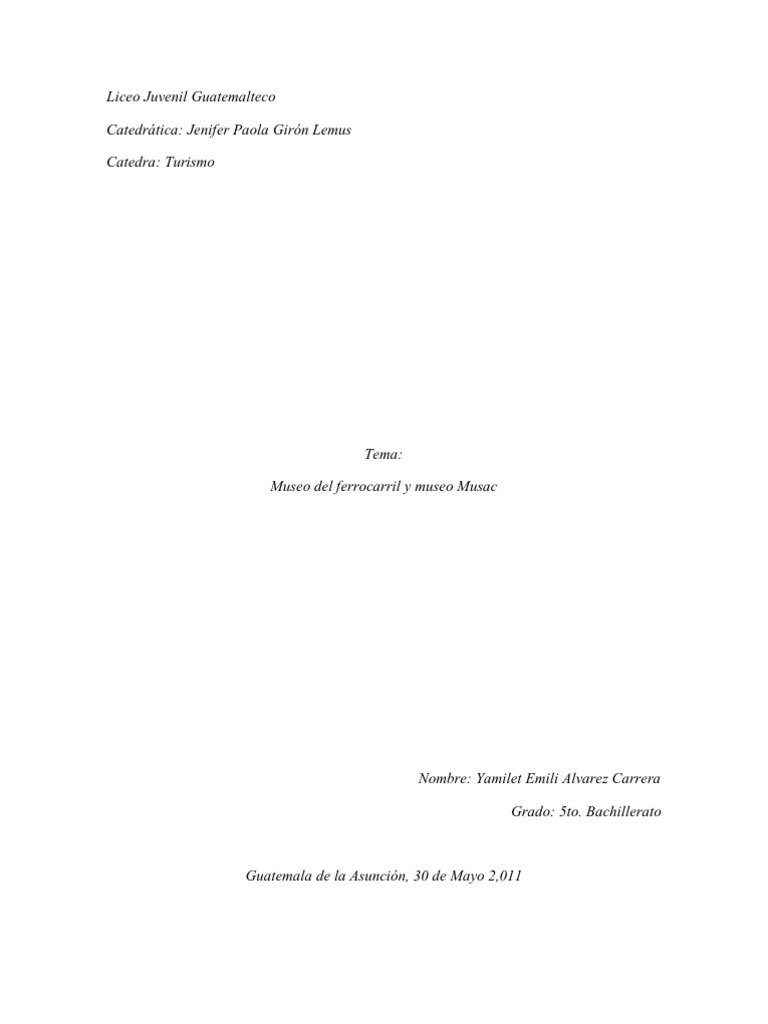 Liceo Juvenil Guatemalteco

Catedrática: Jenifer Paola Girón Lemus

Catedra: Turismo

Tema:

Museo del ferrocarril y museo Musac

Nombre: Yamilet Emili Alvarez Carrera

Grado: 5to. Bachillerato

Guatemala de la Asunción, 30 de Mayo 2,011